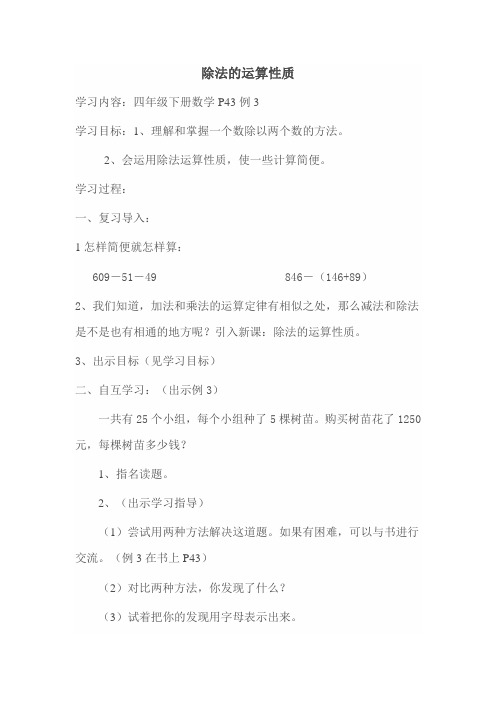 除法的运算性质

学习内容：四年级下册数学 P43 例 3

学习目标：1、理解和掌握一个数除以两个数的方法。

2、会运用除法运算性质，使一些计算简便。

学习过程：

一、复习导入：

1 怎样简便就怎样算：

609－51－49　　　　846－（146+89）

2、我们知道，加法和乘法的运算定律有相似之处，那么减法和除法是不是也有相通的地方呢？引入新课：除法的运算性质。

3、出示目标（见学习目标）

二、自互学习：（出示例 3）

一共有 25 个小组，每个小组种了 5 棵树苗。购买树苗花了 1250 元，每棵树苗多少钱？

1、指名读题。

2、（出示学习指导）

（1）尝试用两种方法解决这道题。如果有困难，可以与书进行交流。（例 3 在书上 P43）

（2）对比两种方法，你发现了什么？

（3）试着把你的发现用字母表示出来。